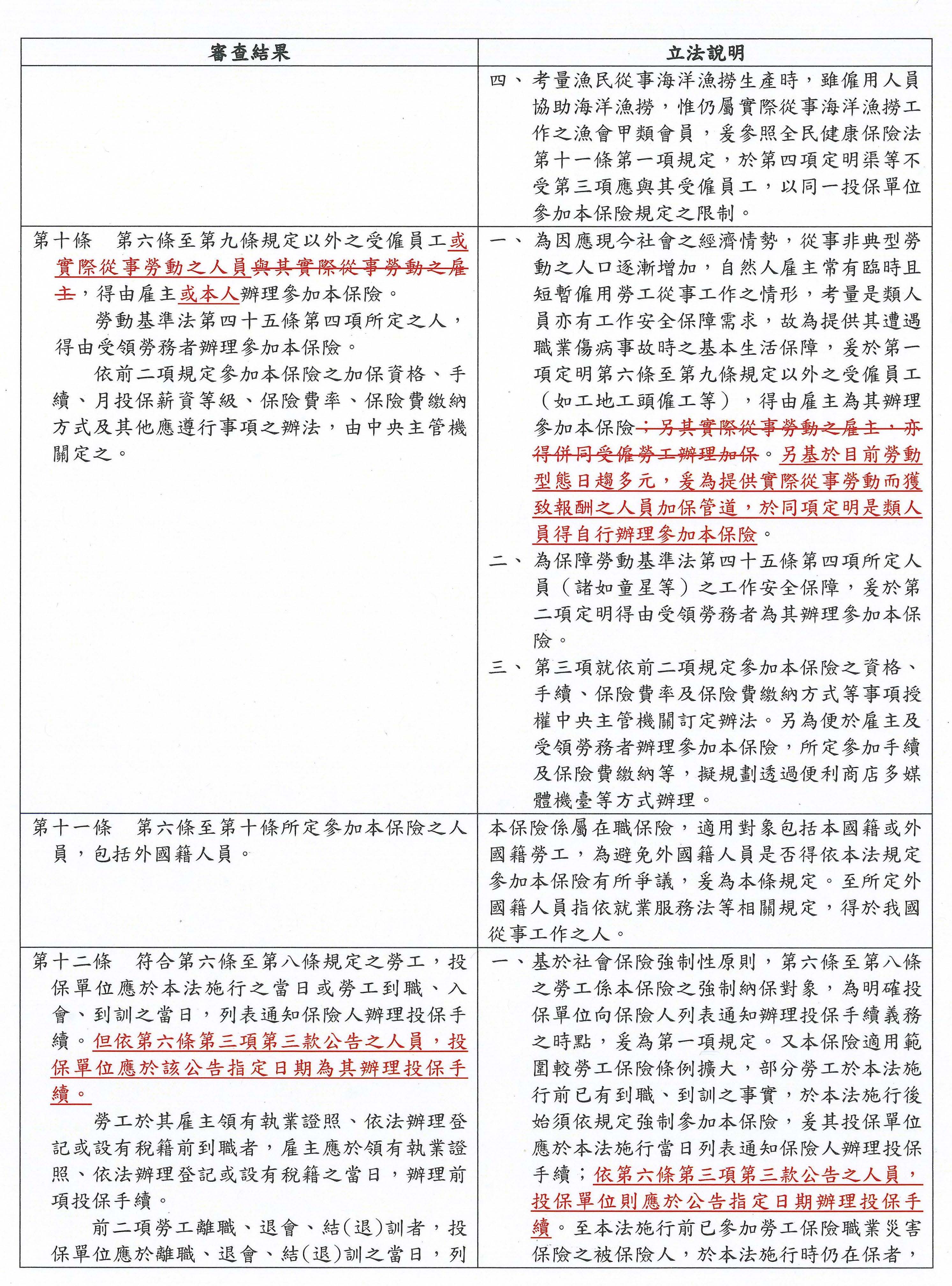 | 審查結果 | 立法說明 |
|---|---|
| | 四、考量漁民從事海洋漁撈生產時，雖僱用人員協助海洋漁撈，惟仍屬實際從事海洋漁撈工作之漁會甲類會員，爰參照全民健康保險法第十一條第一項規定，於第四項定明渠等不受第三項應與其受僱員工，以同一投保單位參加本保險規定之限制。 |
| 第十條　第六條至第九條規定以外之受僱員工或實際從事勞動之人員與其實際從事勞動之雇主，得由雇主或本人辦理參加本保險。<br>勞動基準法第四十五條第四項所定之人，得由受領勞務者辦理參加本保險。<br>依前二項規定參加本保險之加保資格、手續、月投保薪資等級、保險費率、保險費繳納方式及其他應遵行事項之辦法，由中央主管機關定之。 | 一、為因應現今社會之經濟情勢，從事非典型勞動之人口逐漸增加，自然人雇主常有臨時且短暫僱用勞工從事工作之情形，考量是類人員亦有工作安全保障需求，故為提供其遭遇職業傷病事故時之基本生活保障，爰於第一項定明第六條至第九條規定以外之受僱員工（如工地工頭僱工等），得由雇主為其辦理參加本保險；另其實際從事勞動之雇主，亦得併同受僱勞工辦理加保。另基於目前勞動型態日趨多元，爰為提供實際從事勞動而獲致報酬之人員加保管道，於同項定明是類人員得自行辦理參加本保險。<br>二、為保障勞動基準法第四十五條第四項所定人員（諸如童星等）之工作安全保障，爰於第二項定明得由受領勞務者為其辦理參加本保險。<br>三、第三項就依前二項規定參加本保險之資格、手續、保險費率及保險費繳納方式等事項授權中央主管機關訂定辦法。另為便於雇主及受領勞務者辦理參加本保險，所定參加手續及保險費繳納等，擬規劃透過便利商店多媒體機臺等方式辦理。 |
| 第十一條　第六條至第十條所定參加本保險之人員，包括外國籍人員。 | 本保險係屬在職保險，適用對象包括本國籍或外國籍勞工，為避免外國籍人員是否得依本法規定參加本保險有所爭議，爰為本條規定。至所定外國籍人員指依就業服務法等相關規定，得於我國從事工作之人。 |
| 第十二條　符合第六條至第八條規定之勞工，投保單位應於本法施行之當日或勞工到職、入會、到訓之當日，列表通知保險人辦理投保手續。但依第六條第三項第三款公告之人員，投保單位應於該公告指定日期為其辦理投保手續。<br>勞工於其雇主領有執業證照、依法辦理登記或設有稅籍前到職者，雇主應於領有執業證照、依法辦理登記或設有稅籍之當日，辦理前項投保手續。<br>前二項勞工離職、退會、結(退)訓者，投保單位應於離職、退會、結(退)訓之當日，列 | 一、基於社會保險強制性原則，第六條至第八條之勞工係本保險之強制納保對象，為明確投保單位向保險人列表通知辦理投保手續義務之時點，爰為第一項規定。又本保險適用範圍較勞工保險條例擴大，部分勞工於本法施行前已有到職、到訓之事實，於本法施行後始須依規定強制參加本保險，爰其投保單位應於本法施行當日列表通知保險人辦理投保手續；依第六條第三項第三款公告之人員，投保單位則應於公告指定日期辦理投保手續。至本法施行前已參加勞工保險職業災害保險之被保險人，於本法施行時仍在保者， |